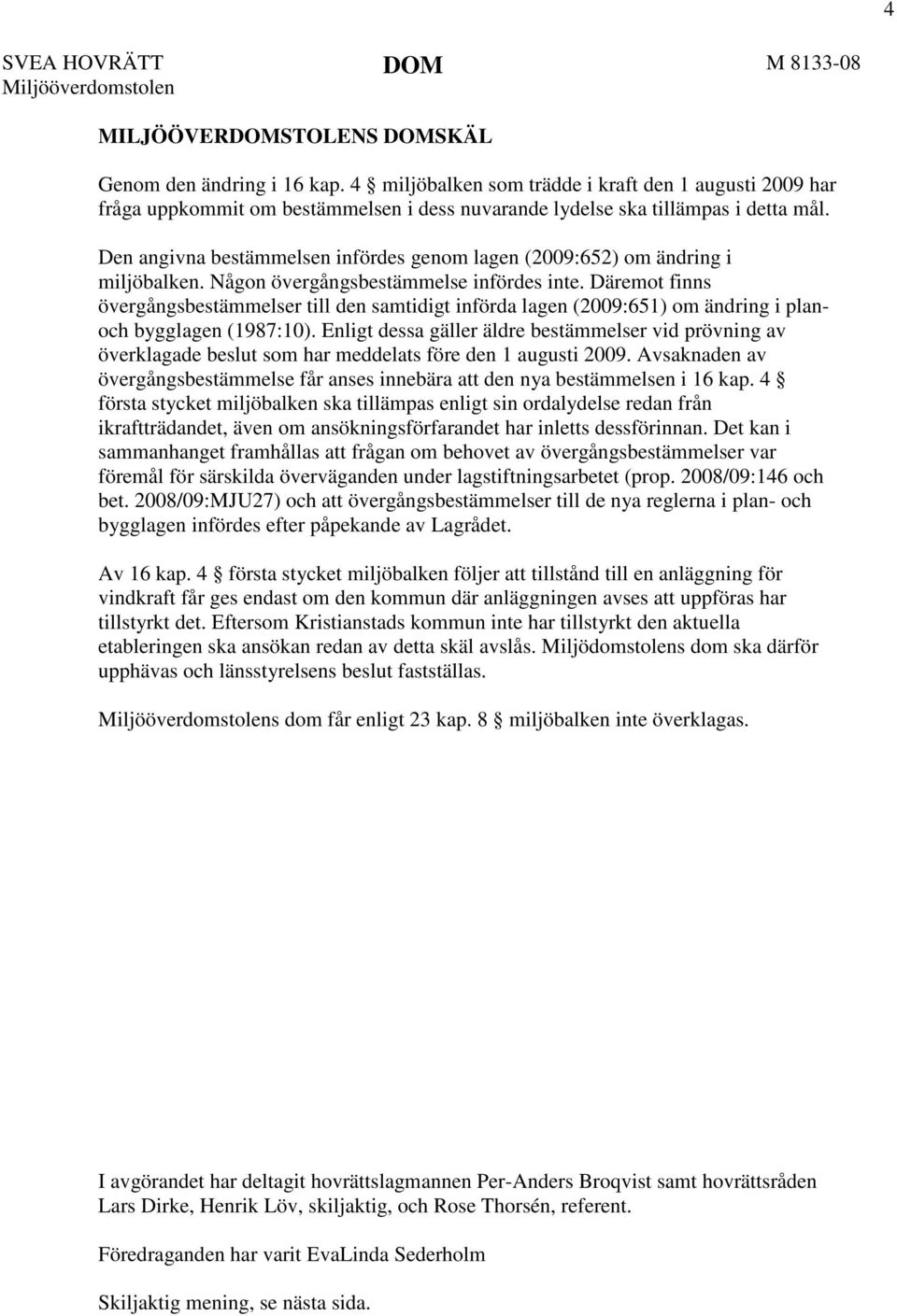 4

SVEA HOVRÄTT
Miljööverdomstolen

DOM

M 8133-08

MILJÖÖVERDOMSTOLENS DOMSKÄL

Genom den ändring i 16 kap. 4 § miljöbalken som trädde i kraft den 1 augusti 2009 har fråga uppkommit om bestämmelsen i dess nuvarande lydelse ska tillämpas i detta mål.

Den angivna bestämmelsen infördes genom lagen (2009:652) om ändring i miljöbalken. Någon övergångsbestämmelse infördes inte. Däremot finns övergångsbestämmelser till den samtidigt införda lagen (2009:651) om ändring i plan- och bygglagen (1987:10). Enligt dessa gäller äldre bestämmelser vid prövning av överklagade beslut som har meddelats före den 1 augusti 2009. Avsaknaden av övergångsbestämmelse får anses innebära att den nya bestämmelsen i 16 kap. 4 § första stycket miljöbalken ska tillämpas enligt sin ordalydelse redan från ikraftträdandet, även om ansökningsförfarandet har inletts dessförinnan. Det kan i sammanhanget framhållas att frågan om behovet av övergångsbestämmelser var föremål för särskilda överväganden under lagstiftningsarbetet (prop. 2008/09:146 och bet. 2008/09:MJU27) och att övergångsbestämmelser till de nya reglerna i plan- och bygglagen infördes efter påpekande av Lagrådet.

Av 16 kap. 4 § första stycket miljöbalken följer att tillstånd till en anläggning för vindkraft får ges endast om den kommun där anläggningen avses att uppföras har tillstyrkt det. Eftersom Kristianstads kommun inte har tillstyrkt den aktuella etableringen ska ansökan redan av detta skäl avslås. Miljödomstolens dom ska därför upphävas och länsstyrelsens beslut fastställas.

Miljööverdomstolens dom får enligt 23 kap. 8 § miljöbalken inte överklagas.

I avgörandet har deltagit hovrättslagmannen Per-Anders Broqvist samt hovrättsråden Lars Dirke, Henrik Löv, skiljaktig, och Rose Thorsén, referent.

Föredraganden har varit EvaLinda Sederholm

Skiljaktig mening, se nästa sida.